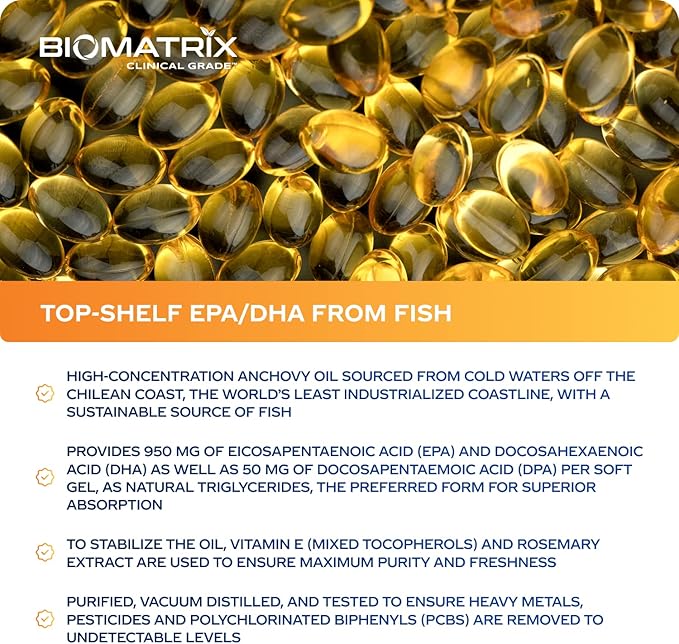 BIOMATRIX
CLINICAL GRADE™

TOP-SHELF EPA/DHA FROM FISH

HIGH-CONCENTRATION ANCHOVY OIL SOURCED FROM COLD WATERS OFF THE CHILEAN COAST, THE WORLD'S LEAST INDUSTRIALIZED COASTLINE, WITH A SUSTAINABLE SOURCE OF FISH

PROVIDES 950 MG OF EICOSAPENTAENOIC ACID (EPA) AND DOCOSAHEXAENOIC ACID (DHA) AS WELL AS 50 MG OF DOCOSAPENTAEMOIC ACID (DPA) PER SOFT GEL, AS NATURAL TRIGLYCERIDES, THE PREFERRED FORM FOR SUPERIOR ABSORPTION

TO STABILIZE THE OIL, VITAMIN E (MIXED TOCOPHEROLS) AND ROSEMARY EXTRACT ARE USED TO ENSURE MAXIMUM PURITY AND FRESHNESS

PURIFIED, VACUUM DISTILLED, AND TESTED TO ENSURE HEAVY METALS, PESTICIDES AND POLYCHLORINATED BIPHENYLS (PCBS) ARE REMOVED TO UNDETECTABLE LEVELS